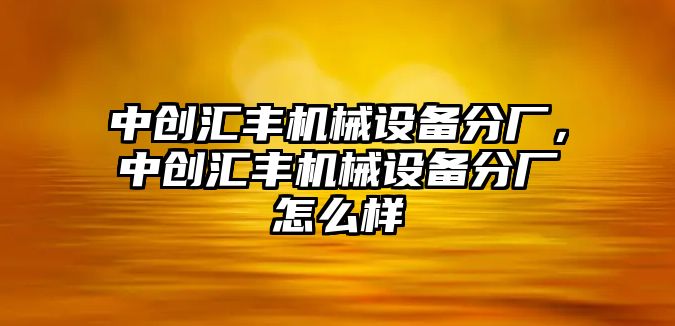 中创汇丰机械设备分厂，中创汇丰机械设备分厂怎么样